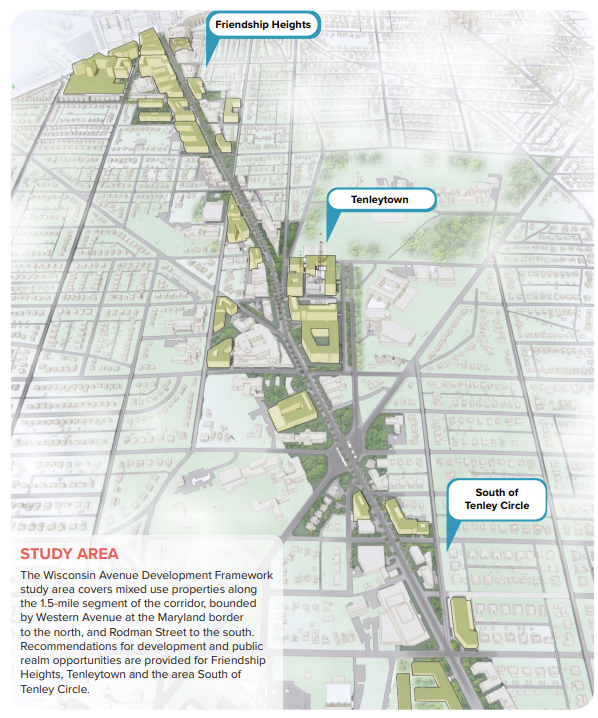 Friendship Heights

Tenleytown

South of Tenley Circle

STUDY AREA

The Wisconsin Avenue Development Framework study area covers mixed use properties along the 1.5-mile segment of the corridor, bounded by Western Avenue at the Maryland border to the north, and Rodman Street to the south. Recommendations for development and public realm opportunities are provided for Friendship Heights, Tenleytown and the area South of Tenley Circle.